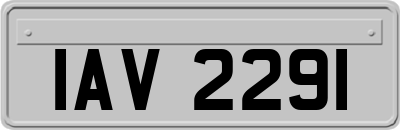 IAV 2291